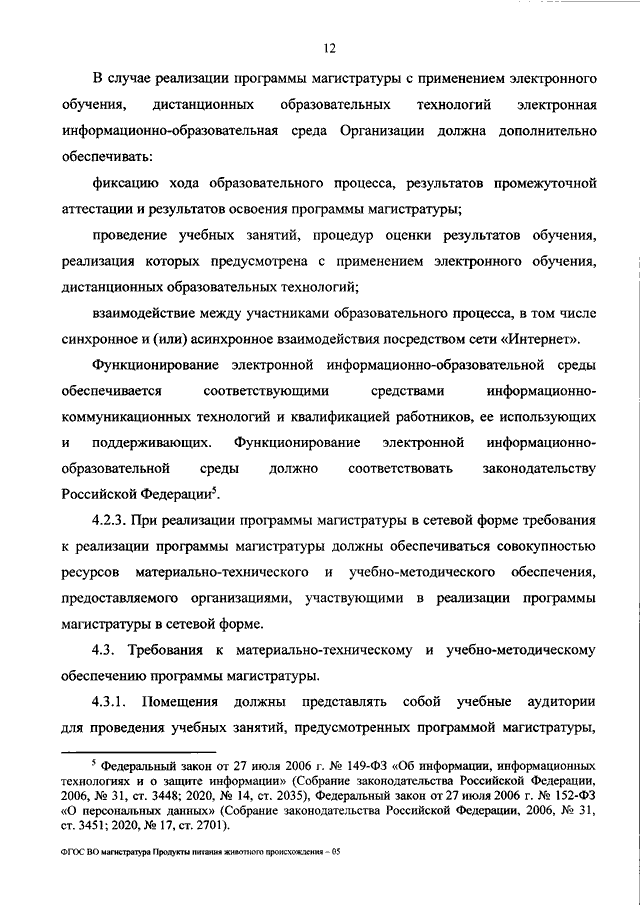 12

В случае реализации программы магистратуры с применением электронного обучения, дистанционных образовательных технологий электронная информационно-образовательная среда Организации должна дополнительно обеспечивать:

фиксацию хода образовательного процесса, результатов промежуточной аттестации и результатов освоения программы магистратуры;

проведение учебных занятий, процедур оценки результатов обучения, реализация которых предусмотрена с применением электронного обучения, дистанционных образовательных технологий;

взаимодействие между участниками образовательного процесса, в том числе синхронное и (или) асинхронное взаимодействия посредством сети «Интернет».

Функционирование электронной информационно-образовательной среды обеспечивается соответствующими средствами информационно-коммуникационных технологий и квалификацией работников, ее использующих и поддерживающих. Функционирование электронной информационно-образовательной среды должно соответствовать законодательству Российской Федерации$^5$.

4.2.3. При реализации программы магистратуры в сетевой форме требования к реализации программы магистратуры должны обеспечиваться совокупностью ресурсов материально-технического и учебно-методического обеспечения, предоставляемого организациями, участвующими в реализации программы магистратуры в сетевой форме.

4.3. Требования к материально-техническому и учебно-методическому обеспечению программы магистратуры.

4.3.1. Помещения должны представлять собой учебные аудитории для проведения учебных занятий, предусмотренных программой магистратуры,

$^5$ Федеральный закон от 27 июля 2006 г. № 149-ФЗ «Об информации, информационных технологиях и о защите информации» (Собрание законодательства Российской Федерации, 2006, № 31, ст. 3448; 2020, № 14, ст. 2035), Федеральный закон от 27 июля 2006 г. № 152-ФЗ «О персональных данных» (Собрание законодательства Российской Федерации, 2006, № 31, ст. 3451; 2020, № 17, ст. 2701).

ФГОС ВО магистратура Продукты питания животного происхождения – 05